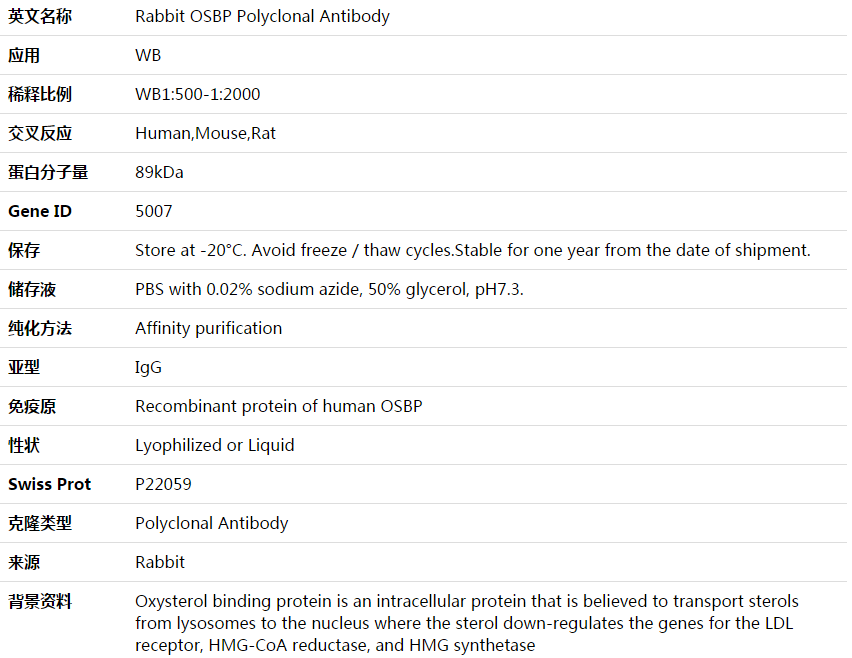 | 英文名称 | Rabbit OSBP Polyclonal Antibody |
|---|---|
| 应用 | WB |
| 稀释比例 | WB1:500-1:2000 |
| 交叉反应 | Human,Mouse,Rat |
| 蛋白分子量 | 89kDa |
| Gene ID | 5007 |
| 保存 | Store at -20°C. Avoid freeze / thaw cycles.Stable for one year from the date of shipment. |
| 储存液 | PBS with 0.02% sodium azide, 50% glycerol, pH7.3. |
| 纯化方法 | Affinity purification |
| 亚型 | IgG |
| 免疫原 | Recombinant protein of human OSBP |
| 性状 | Lyophilized or Liquid |
| Swiss Prot | P22059 |
| 克隆类型 | Polyclonal Antibody |
| 来源 | Rabbit |
| 背景资料 | Oxysterol binding protein is an intracellular protein that is believed to transport sterols from lysosomes to the nucleus where the sterol down-regulates the genes for the LDL receptor, HMG-CoA reductase, and HMG synthetase |